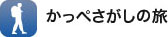 かっぺさがしの旅